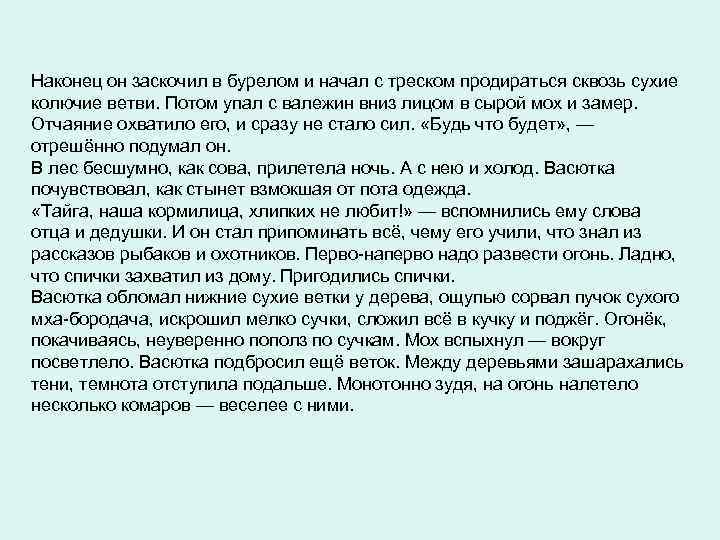 Наконец он заскочил в бурелом и начал с треском продираться сквозь сухие колючие ветви. Потом упал с валежин вниз лицом в сырой мох и замер. Отчаяние охватило его, и сразу не стало сил. «Будь что будет», — отрешённо подумал он.
В лес бесшумно, как сова, прилетела ночь. А с нею и холод. Васютка почувствовал, как стынет взмокшая от пота одежда.
«Тайга, наша кормилица, хлипких не любит!» — вспомнились ему слова отца и дедушки. И он стал припоминать всё, чему его учили, что знал из рассказов рыбаков и охотников. Перво-наперво надо развести огонь. Ладно, что спички захватил из дому. Пригодились спички.
Васютка обломал нижние сухие ветки у дерева, ощупью сорвал пучок сухого мха-бородача, искрошил мелко сучки, сложил всё в кучку и поджёг. Огонёк, покачиваясь, неуверенно пополз по сучкам. Мох вспыхнул — вокруг посветлело. Васютка подбросил ещё веток. Между деревьями зашарахались тени, темнота отступила подальше. Монотонно зудя, на огонь налетело несколько комаров — веселее с ними.